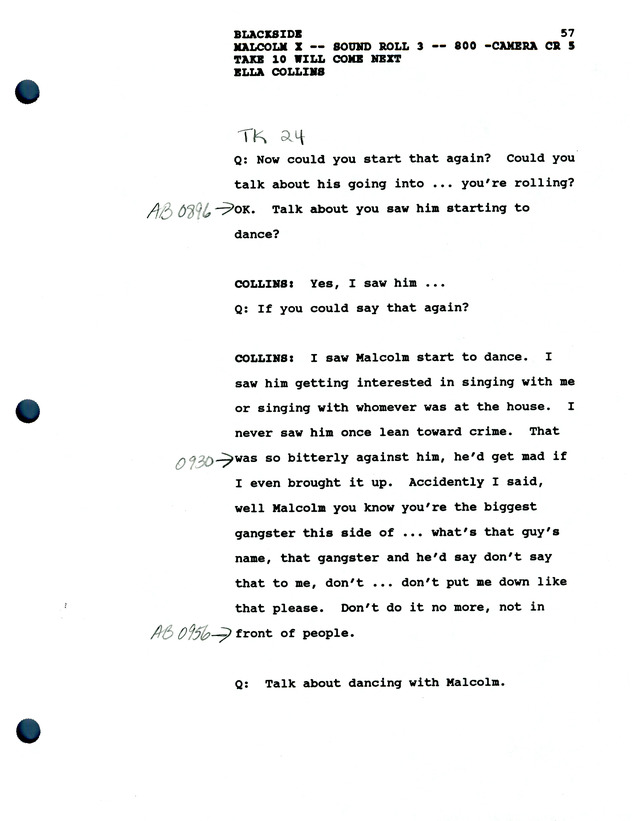 BLACKSIDE 57
MALCOLM X -- SOUND ROLL 3 -- 800 -CAMERA CR 5
TAKE 10 WILL COME NEXT
ELLA COLLINS

TK 24

Q: Now could you start that again? Could you talk about his going into ... you're rolling? AB 0896→ OK. Talk about you saw him starting to dance?

COLLINS: Yes, I saw him ...

Q: If you could say that again?

COLLINS: I saw Malcolm start to dance. I saw him getting interested in singing with me or singing with whomever was at the house. I never saw him once lean toward crime. That 0930→ was so bitterly against him, he'd get mad if I even brought it up. Accidently I said, well Malcolm you know you're the biggest gangster this side of ... what's that guy's name, that gangster and he'd say don't say that to me, don't ... don't put me down like that please. Don't do it no more, not in AB 0956→ front of people.

Q: Talk about dancing with Malcolm.